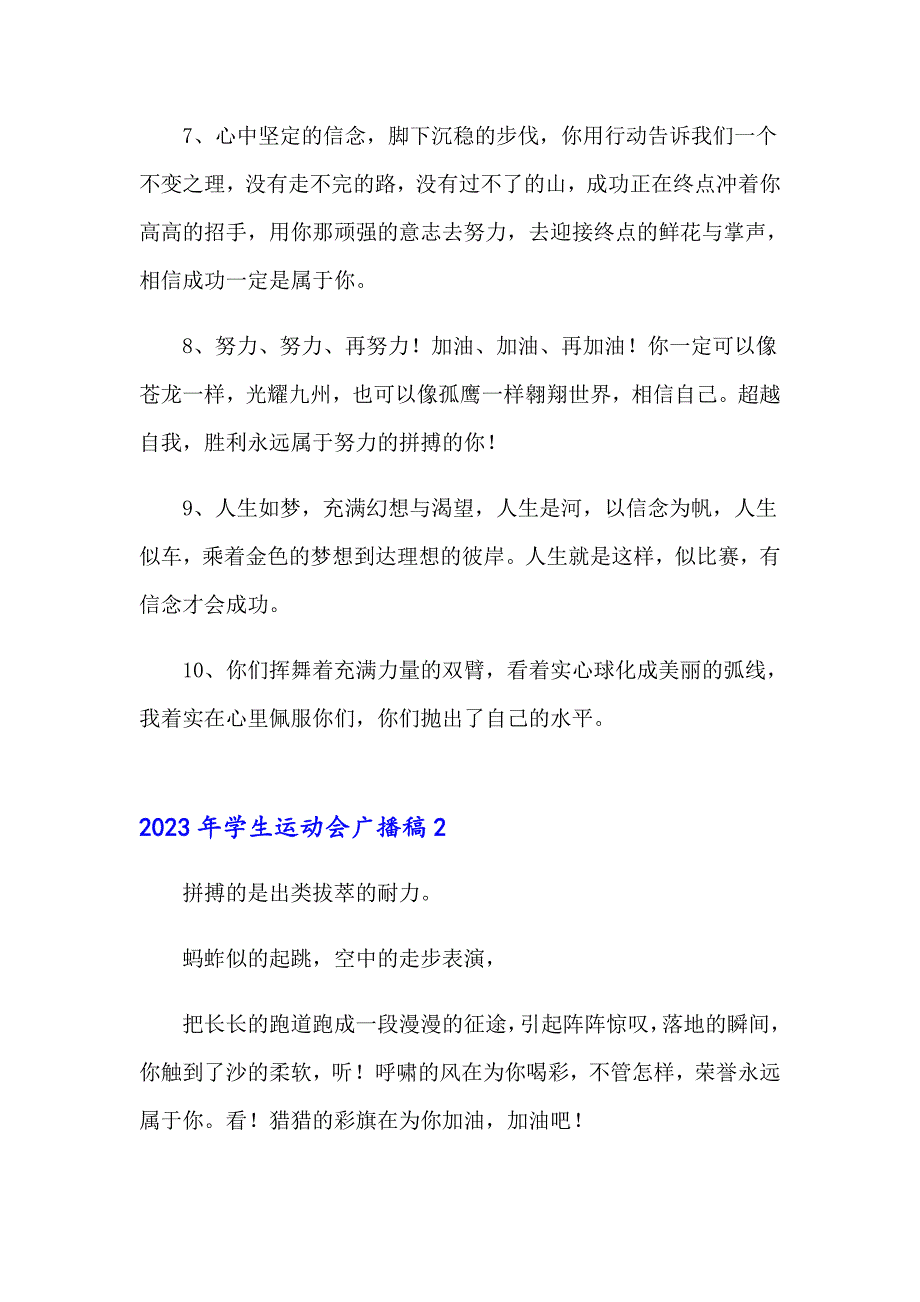 7、心中坚定的信念，脚下沉稳的步伐，你用行动告诉我们一个不变之理，没有走不完的路，没有过不了的山，成功正在终点冲着你高高的招手，用你那顽强的意志去努力，去迎接终点的鲜花与掌声，相信成功一定是属于你。

8、努力、努力、再努力！加油、加油、再加油！你一定可以像苍龙一样，光耀九州，也可以像孤鹰一样翱翔世界，相信自己。超越自我，胜利永远属于努力的拼搏的你！

9、人生如梦，充满幻想与渴望，人生是河，以信念为帆，人生似车，乘着金色的梦想到达理想的彼岸。人生就是这样，似比赛，有信念才会成功。

10、你们挥舞着充满力量的双臂，看着实心球化成美丽的弧线，我着实在心里佩服你们，你们抛出了自己的水平。

2023年学生运动会广播稿2

拼搏的是出类拔萃的耐力。

蚂蚱似的起跳，空中的走步表演，

把长长的跑道跑成一段漫漫的征途，引起阵阵惊叹，落地的瞬间，你触到了沙的柔软，听！呼啸的风在为你喝彩，不管怎样，荣誉永远属于你。看！猎猎的彩旗在为你加油，加油吧！